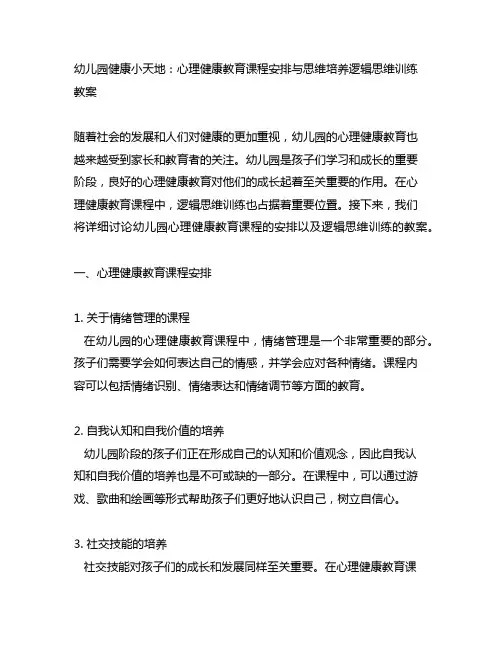 幼儿园健康小天地：心理健康教育课程安排与思维培养逻辑思维训练教案

随着社会的发展和人们对健康的更加重视，幼儿园的心理健康教育也越来越受到家长和教育者的关注。幼儿园是孩子们学习和成长的重要阶段，良好的心理健康教育对他们的成长起着至关重要的作用。在心理健康教育课程中，逻辑思维训练也占据着重要位置。接下来，我们将详细讨论幼儿园心理健康教育课程的安排以及逻辑思维训练的教案。

一、心理健康教育课程安排

1. 关于情绪管理的课程
在幼儿园的心理健康教育课程中，情绪管理是一个非常重要的部分。孩子们需要学会如何表达自己的情感，并学会应对各种情绪。课程内容可以包括情绪识别、情绪表达和情绪调节等方面的教育。

2. 自我认知和自我价值的培养
幼儿园阶段的孩子们正在形成自己的认知和价值观念，因此自我认知和自我价值的培养也是不可或缺的一部分。在课程中，可以通过游戏、歌曲和绘画等形式帮助孩子们更好地认识自己，树立自信心。

3. 社交技能的培养
社交技能对孩子们的成长和发展同样至关重要。在心理健康教育课